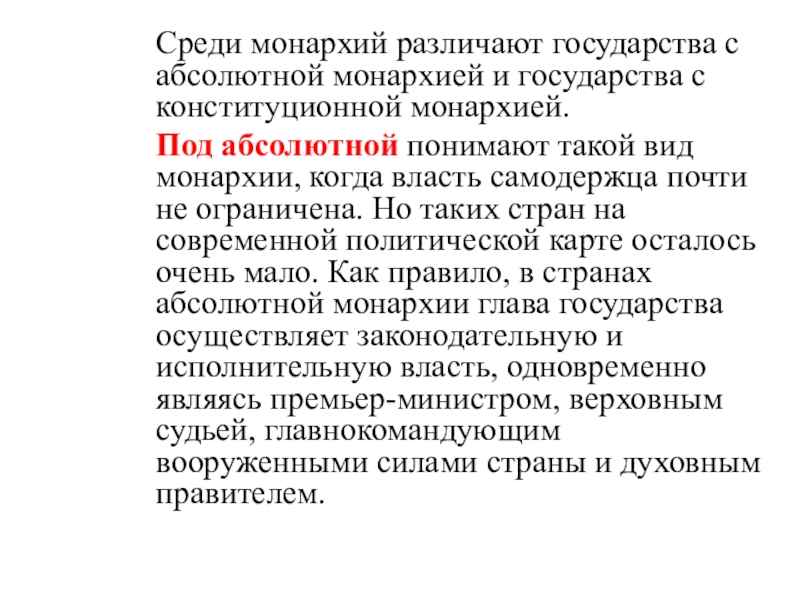 Среди монархий различают государства с абсолютной монархией и государства с конституционной монархией.

Под абсолютной понимают такой вид монархии, когда власть самодержца почти не ограничена. Но таких стран на современной политической карте осталось очень мало. Как правило, в странах абсолютной монархии глава государства осуществляет законодательную и исполнительную власть, одновременно являясь премьер-министром, верховным судьей, главнокомандующим вооруженными силами страны и духовным правителем.